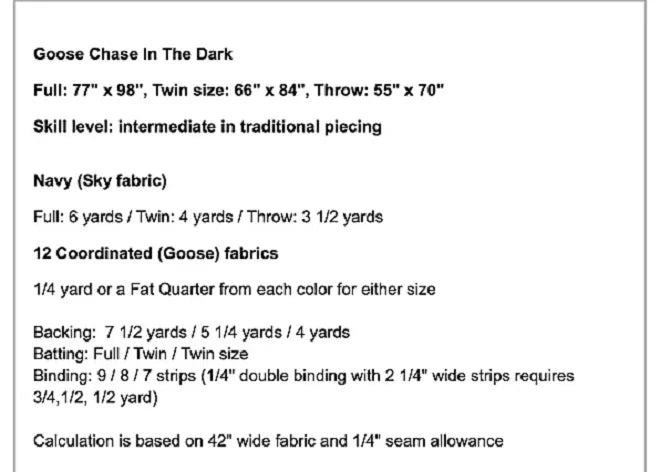 Goose Chase In The Dark

Full: 77" x 98", Twin size: 66" x 84", Throw: 55" x 70"

Skill level: intermediate in traditional piecing

Navy (Sky fabric)

Full: 6 yards / Twin: 4 yards / Throw: 3 1/2 yards

12 Coordinated (Goose) fabrics

1/4 yard or a Fat Quarter from each color for either size

Backing: 7 1/2 yards / 5 1/4 yards / 4 yards
Batting: Full / Twin / Twin size
Binding: 9 / 8 / 7 strips (1/4" double binding with 2 1/4" wide strips requires 3/4,1/2, 1/2 yard)

Calculation is based on 42" wide fabric and 1/4" seam allowance